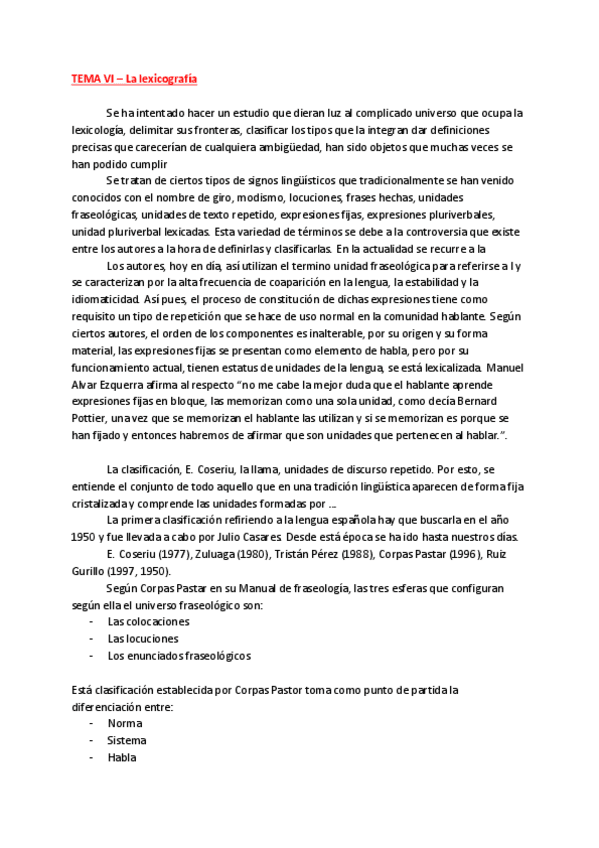 TEMA VI – La lexicografía

Se ha intentado hacer un estudio que dieran luz al complicado universo que ocupa la lexicología, delimitar sus fronteras, clasificar los tipos que la integran dar definiciones precisas que carecerían de cualquiera ambigüedad, han sido objetos que muchas veces se han podido cumplir

Se tratan de ciertos tipos de signos lingüísticos que tradicionalmente se han venido conocidos con el nombre de giro, modismo, locuciones, frases hechas, unidades fraseológicas, unidades de texto repetido, expresiones fijas, expresiones pluriverbales, unidad pluriverbal lexicadas. Esta variedad de términos se debe a la controversia que existe entre los autores a la hora de definirlas y clasificarlas. En la actualidad se recurre a la

Los autores, hoy en día, así utilizan el termino unidad fraseológica para referirse a l y se caracterizan por la alta frecuencia de coaparición en la lengua, la estabilidad y la idiomaticidad. Así pues, el proceso de constitución de dichas expresiones tiene como requisito un tipo de repetición que se hace de uso normal en la comunidad hablante. Según ciertos autores, el orden de los componentes es inalterable, por su origen y su forma material, las expresiones fijas se presentan como elemento de habla, pero por su funcionamiento actual, tienen estatus de unidades de la lengua, se está lexicalizada. Manuel Alvar Ezquerra afirma al respecto "no me cabe la mejor duda que el hablante aprende expresiones fijas en bloque, las memorizan como una sola unidad, como decía Bernard Pottier, una vez que se memorizan el hablante las utilizan y si se memorizan es porque se han fijado y entonces habremos de afirmar que son unidades que pertenecen al hablar.".

La clasificación, E. Coseriu, la llama, unidades de discurso repetido. Por esto, se entiende el conjunto de todo aquello que en una tradición lingüística aparecen de forma fija cristalizada y comprende las unidades formadas por ...

La primera clasificación refiriendo a la lengua española hay que buscarla en el año 1950 y fue llevada a cabo por Julio Casares. Desde está época se ha ido hasta nuestros días.

E. Coseriu (1977), Zuluaga (1980), Tristán Pérez (1988), Corpas Pastar (1996), Ruiz Gurillo (1997, 1950).

Según Corpas Pastar en su Manual de fraseología, las tres esferas que configuran según ella el universo fraseológico son:
- Las colocaciones
- Las locuciones
- Los enunciados fraseológicos

Está clasificación establecida por Corpas Pastor toma como punto de partida la diferenciación entre:
- Norma
- Sistema
- Habla